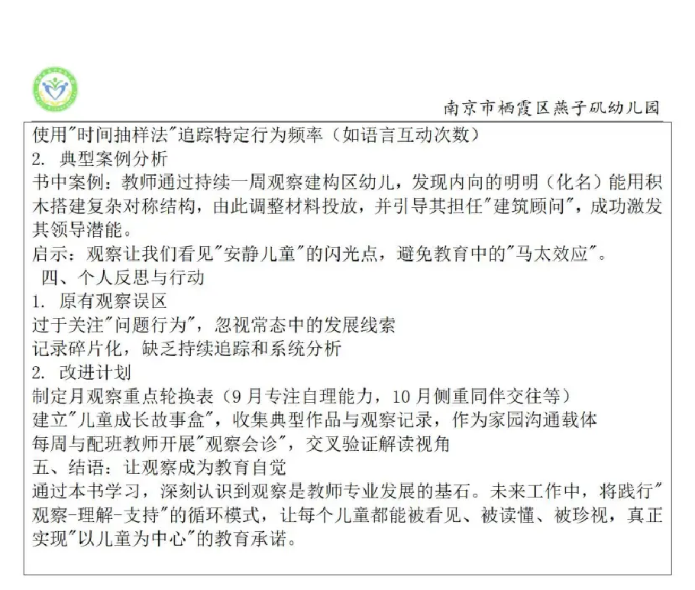 南京市栖霞区燕子矶幼儿园

使用"时间抽样法"追踪特定行为频率（如语言互动次数）
2. 典型案例分析
书中案例：教师通过持续一周观察建构区幼儿，发现内向的明明（化名）能用积木搭建复杂对称结构，由此调整材料投放，并引导其担任"建筑顾问"，成功激发其领导潜能。
启示：观察让我们看见"安静儿童"的闪光点，避免教育中的"马太效应"。
四、个人反思与行动
1. 原有观察误区
过于关注"问题行为"，忽视常态中的发展线索
记录碎片化，缺乏持续追踪和系统分析
2. 改进计划
制定月观察重点轮换表（9月专注自理能力，10月侧重同伴交往等）
建立"儿童成长故事盒"，收集典型作品与观察记录，作为家园沟通载体
每周与配班教师开展"观察会诊"，交叉验证解读视角
五、结语：让观察成为教育自觉
通过本书学习，深刻认识到观察是教师专业发展的基石。未来工作中，将践行"观察-理解-支持"的循环模式，让每个儿童都能被看见、被读懂、被珍视，真正实现"以儿童为中心"的教育承诺。